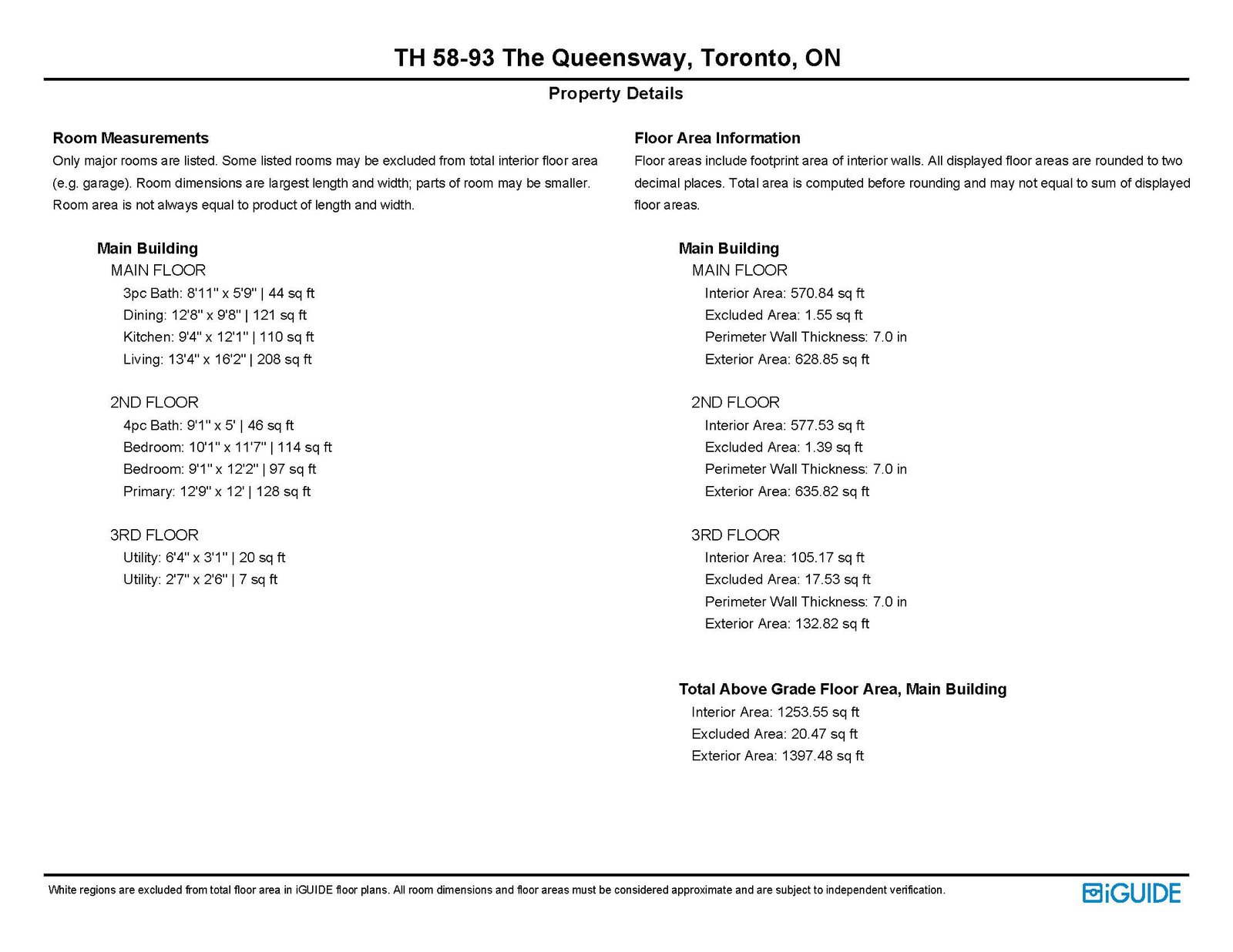 TH 58-93 The Queensway, Toronto, ON

Property Details

Room Measurements
Only major rooms are listed. Some listed rooms may be excluded from total interior floor area (e.g. garage). Room dimensions are largest length and width; parts of room may be smaller. Room area is not always equal to product of length and width.

Main Building
MAIN FLOOR
3pc Bath: 8'11" x 5'9" | 44 sq ft
Dining: 12'8" x 9'8" | 121 sq ft
Kitchen: 9'4" x 12'1" | 110 sq ft
Living: 13'4" x 16'2" | 208 sq ft

2ND FLOOR
4pc Bath: 9'1" x 5' | 46 sq ft
Bedroom: 10'1" x 11'7" | 114 sq ft
Bedroom: 9'1" x 12'2" | 97 sq ft
Primary: 12'9" x 12' | 128 sq ft

3RD FLOOR
Utility: 6'4" x 3'1" | 20 sq ft
Utility: 2'7" x 2'6" | 7 sq ft

Floor Area Information
Floor areas include footprint area of interior walls. All displayed floor areas are rounded to two decimal places. Total area is computed before rounding and may not equal to sum of displayed floor areas.

Main Building
MAIN FLOOR
Interior Area: 570.84 sq ft
Excluded Area: 1.55 sq ft
Perimeter Wall Thickness: 7.0 in
Exterior Area: 628.85 sq ft

2ND FLOOR
Interior Area: 577.53 sq ft
Excluded Area: 1.39 sq ft
Perimeter Wall Thickness: 7.0 in
Exterior Area: 635.82 sq ft

3RD FLOOR
Interior Area: 105.17 sq ft
Excluded Area: 17.53 sq ft
Perimeter Wall Thickness: 7.0 in
Exterior Area: 132.82 sq ft

Total Above Grade Floor Area, Main Building
Interior Area: 1253.55 sq ft
Excluded Area: 20.47 sq ft
Exterior Area: 1397.48 sq ft

White regions are excluded from total floor area in iGUIDE floor plans. All room dimensions and floor areas must be considered approximate and are subject to independent verification.

iGUIDE